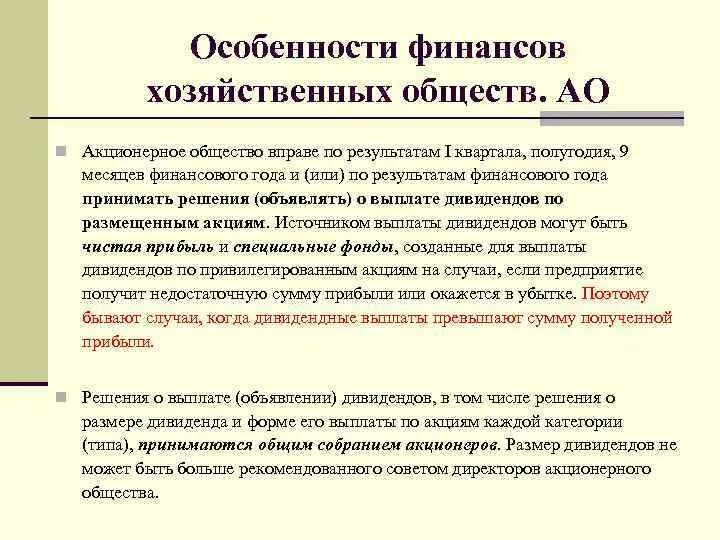 Особенности финансов хозяйственных обществ. АО

Акционерное общество вправе по результатам I квартала, полугодия, 9 месяцев финансового года и (или) по результатам финансового года принимать решения (объявлять) о выплате дивидендов по размещенным акциям. Источником выплаты дивидендов могут быть чистая прибыль и специальные фонды, созданные для выплаты дивидендов по привилегированным акциям на случаи, если предприятие получит недостаточную сумму прибыли или окажется в убытке. Поэтому бывают случаи, когда дивидендные выплаты превышают сумму полученной прибыли.

Решения о выплате (объявлении) дивидендов, в том числе решения о размере дивиденда и форме его выплаты по акциям каждой категории (типа), принимаются общим собранием акционеров. Размер дивидендов не может быть больше рекомендованного советом директоров акционерного общества.